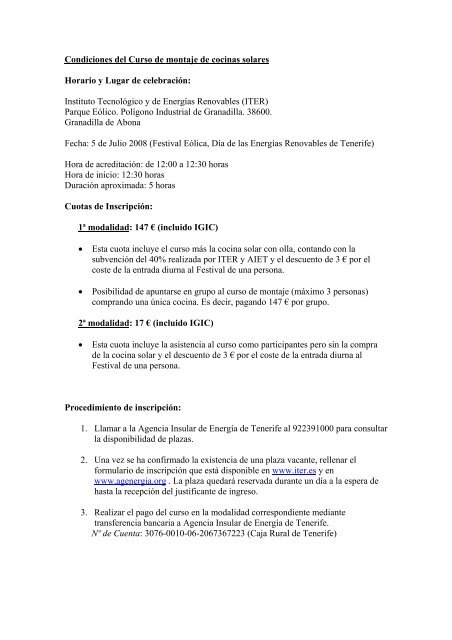 Condiciones del Curso de montaje de cocinas solares

Horario y Lugar de celebración:

Instituto Tecnológico y de Energías Renovables (ITER)
Parque Eólico. Polígono Industrial de Granadilla. 38600.
Granadilla de Abona

Fecha: 5 de Julio 2008 (Festival Eólica, Día de las Energías Renovables de Tenerife)

Hora de acreditación: de 12:00 a 12:30 horas
Hora de inicio: 12:30 horas
Duración aproximada: 5 horas

Cuotas de Inscripción:

1ª modalidad: 147 € (incluido IGIC)

• Esta cuota incluye el curso más la cocina solar con olla, contando con la subvención del 40% realizada por ITER y AIET y el descuento de 3 € por el coste de la entrada diurna al Festival de una persona.

• Posibilidad de apuntarse en grupo al curso de montaje (máximo 3 personas) comprando una única cocina. Es decir, pagando 147 € por grupo.

2ª modalidad: 17 € (incluido IGIC)

• Esta cuota incluye la asistencia al curso como participantes pero sin la compra de la cocina solar y el descuento de 3 € por el coste de la entrada diurna al Festival de una persona.

Procedimiento de inscripción:

1. Llamar a la Agencia Insular de Energía de Tenerife al 922391000 para consultar la disponibilidad de plazas.

2. Una vez se ha confirmado la existencia de una plaza vacante, rellenar el formulario de inscripción que está disponible en www.iter.es y en www.agenergia.org . La plaza quedará reservada durante un día a la espera de hasta la recepción del justificante de ingreso.

3. Realizar el pago del curso en la modalidad correspondiente mediante transferencia bancaria a Agencia Insular de Energía de Tenerife.
Nº de Cuenta: 3076-0010-06-2067367223 (Caja Rural de Tenerife)